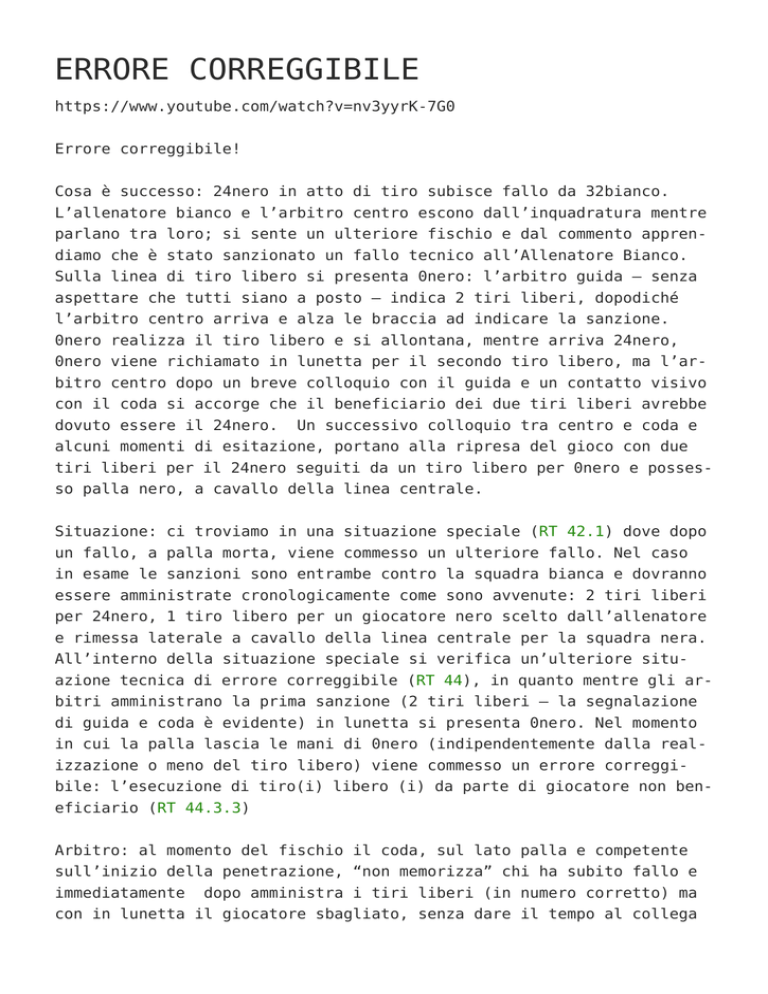 ERRORE CORREGGIBILE

https://www.youtube.com/watch?v=nv3yyrK-7G0

Errore correggibile!

Cosa è successo: 24nero in atto di tiro subisce fallo da 32bianco. L'allenatore bianco e l'arbitro centro escono dall'inquadratura mentre parlano tra loro; si sente un ulteriore fischio e dal commento apprendiamo che è stato sanzionato un fallo tecnico all'Allenatore Bianco. Sulla linea di tiro libero si presenta 0nero: l'arbitro guida – senza aspettare che tutti siano a posto – indica 2 tiri liberi, dopodiché l'arbitro centro arriva e alza le braccia ad indicare la sanzione. 0nero realizza il tiro libero e si allontana, mentre arriva 24nero, 0nero viene richiamato in lunetta per il secondo tiro libero, ma l'arbitro centro dopo un breve colloquio con il guida e un contatto visivo con il coda si accorge che il beneficiario dei due tiri liberi avrebbe dovuto essere il 24nero. Un successivo colloquio tra centro e coda e alcuni momenti di esitazione, portano alla ripresa del gioco con due tiri liberi per il 24nero seguiti da un tiro libero per 0nero e possesso palla nero, a cavallo della linea centrale.

Situazione: ci troviamo in una situazione speciale (RT 42.1) dove dopo un fallo, a palla morta, viene commesso un ulteriore fallo. Nel caso in esame le sanzioni sono entrambe contro la squadra bianca e dovranno essere amministrate cronologicamente come sono avvenute: 2 tiri liberi per 24nero, 1 tiro libero per un giocatore nero scelto dall'allenatore e rimessa laterale a cavallo della linea centrale per la squadra nera. All'interno della situazione speciale si verifica un'ulteriore situazione tecnica di errore correggibile (RT 44), in quanto mentre gli arbitri amministrano la prima sanzione (2 tiri liberi – la segnalazione di guida e coda è evidente) in lunetta si presenta 0nero. Nel momento in cui la palla lascia le mani di 0nero (indipendentemente dalla realizzazione o meno del tiro libero) viene commesso un errore correggibile: l'esecuzione di tiro(i) libero (i) da parte di giocatore non beneficiario (RT 44.3.3)

Arbitro: al momento del fischio il coda, sul lato palla e competente sull'inizio della penetrazione, "non memorizza" chi ha subito fallo e immediatamente dopo amministra i tiri liberi (in numero corretto) ma con in lunetta il giocatore sbagliato, senza dare il tempo al collega